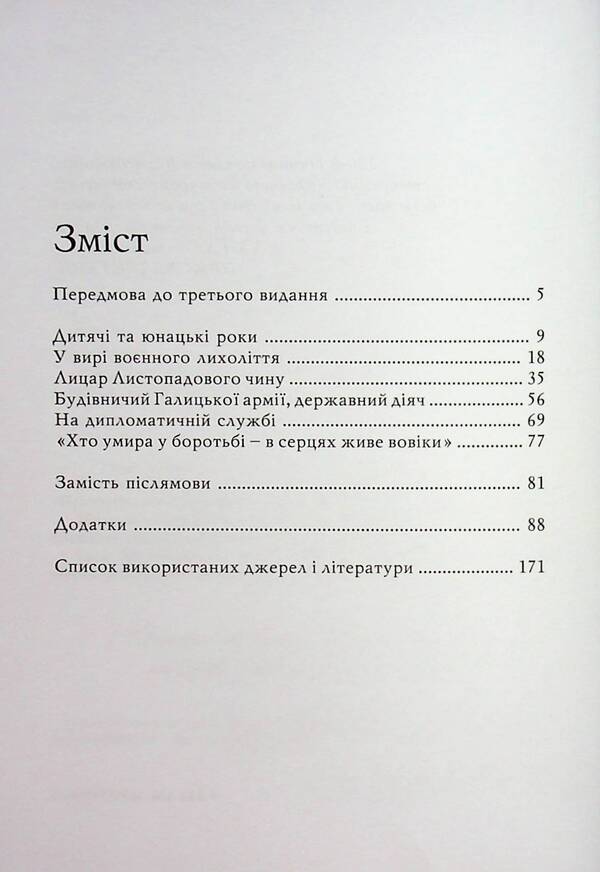 Зміст

Передмова до третього видання 5

Дитячі та юнацькі роки 9
У вирі воєнного лихоліття 18
Лицар Листопадового чину 35
Будівничий Галицької армії, державний діяч 56
На дипломатичній службі 69
«Хто умира у боротьбі – в серцях живе вовіки» 77

Замість післямови 81

Додатки 88

Список використаних джерел і літератури 171